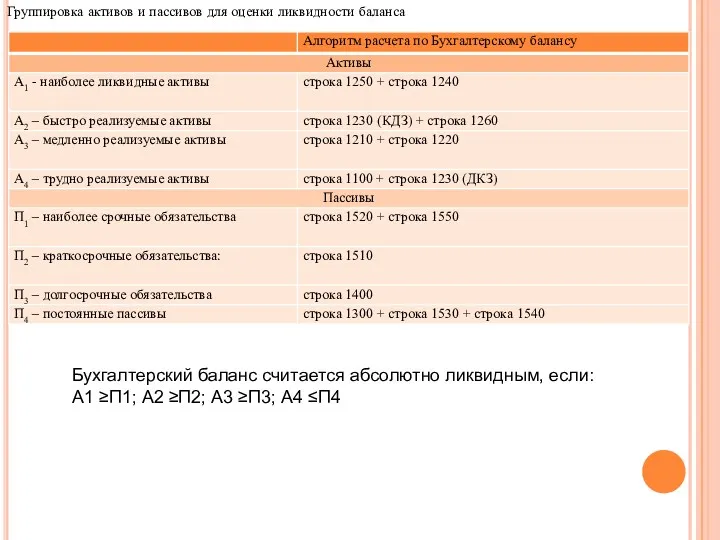 Группировка активов и пассивов для оценки ликвидности баланса

| | Алгоритм расчета по Бухгалтерскому балансу |
|---|---|
| Активы | |
| $А_1$ - наиболее ликвидные активы | строка 1250 + строка 1240 |
| $А_2$ – быстро реализуемые активы | строка 1230 (КДЗ) + строка 1260 |
| $А_3$ – медленно реализуемые активы | строка 1210 + строка 1220 |
| $А_4$ – трудно реализуемые активы | строка 1100 + строка 1230 (ДКЗ) |
| Пассивы | |
| $П_1$ – наиболее срочные обязательства | строка 1520 + строка 1550 |
| $П_2$ – краткосрочные обязательства: | строка 1510 |
| $П_3$ – долгосрочные обязательства | строка 1400 |
| $П_4$ – постоянные пассивы | строка 1300 + строка 1530 + строка 1540 |

Бухгалтерский баланс считается абсолютно ликвидным, если:
А1 ≥П1; А2 ≥П2; А3 ≥П3; А4 ≤П4